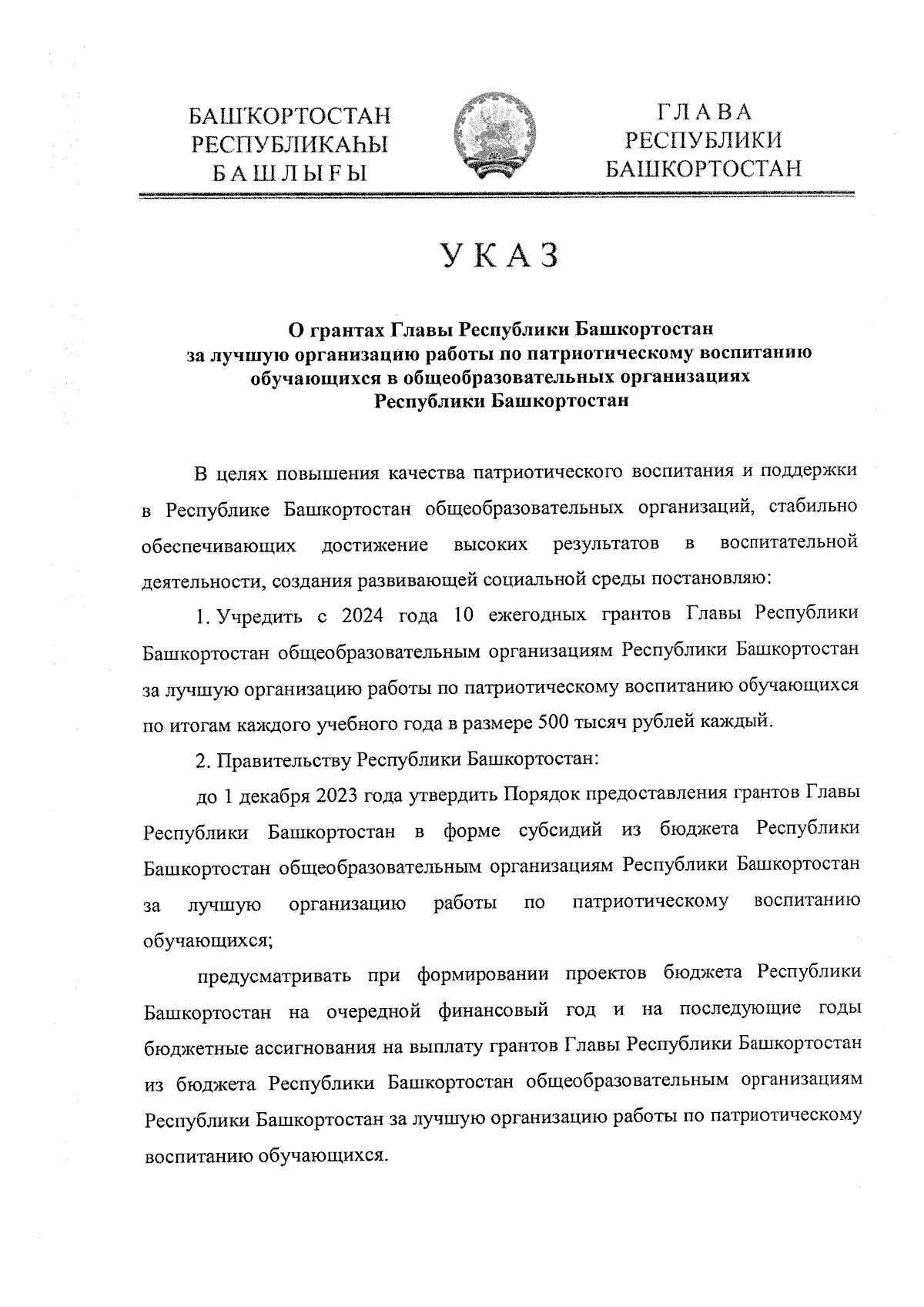 БАШҠОРТОСТАН
РЕСПУБЛИКАҺЫ
БАШЛЫҒЫ

ГЛАВА
РЕСПУБЛИКИ
БАШКОРТОСТАН

УКАЗ

О грантах Главы Республики Башкортостан за лучшую организацию работы по патриотическому воспитанию обучающихся в общеобразовательных организациях Республики Башкортостан

В целях повышения качества патриотического воспитания и поддержки в Республике Башкортостан общеобразовательных организаций, стабильно обеспечивающих достижение высоких результатов в воспитательной деятельности, создания развивающей социальной среды постановляю:

1. Учредить с 2024 года 10 ежегодных грантов Главы Республики Башкортостан общеобразовательным организациям Республики Башкортостан за лучшую организацию работы по патриотическому воспитанию обучающихся по итогам каждого учебного года в размере 500 тысяч рублей каждый.

2. Правительству Республики Башкортостан:

до 1 декабря 2023 года утвердить Порядок предоставления грантов Главы Республики Башкортостан в форме субсидий из бюджета Республики Башкортостан общеобразовательным организациям Республики Башкортостан за лучшую организацию работы по патриотическому воспитанию обучающихся;

предусматривать при формировании проектов бюджета Республики Башкортостан на очередной финансовый год и на последующие годы бюджетные ассигнования на выплату грантов Главы Республики Башкортостан из бюджета Республики Башкортостан общеобразовательным организациям Республики Башкортостан за лучшую организацию работы по патриотическому воспитанию обучающихся.